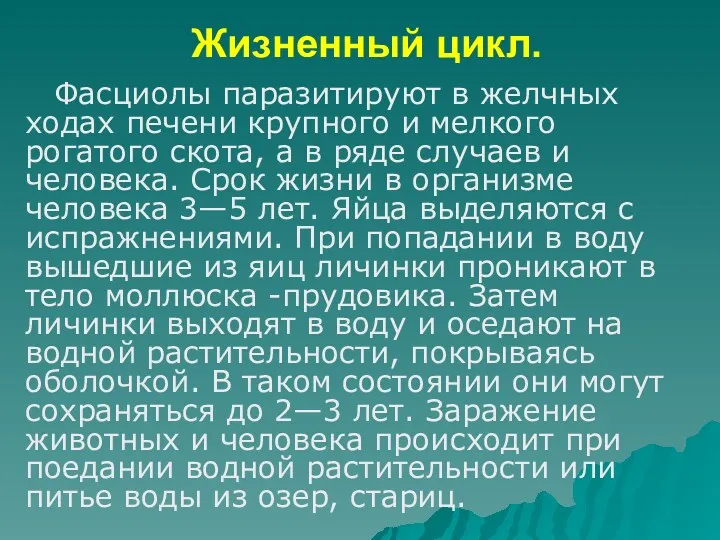 Жизненный цикл.

Фасциолы паразитируют в желчных ходах печени крупного и мелкого рогатого скота, а в ряде случаев и человека. Срок жизни в организме человека 3—5 лет. Яйца выделяются с испражнениями. При попадании в воду вышедшие из яиц личинки проникают в тело моллюска -прудовика. Затем личинки выходят в воду и оседают на водной растительности, покрываясь оболочкой. В таком состоянии они могут сохраняться до 2—3 лет. Заражение животных и человека происходит при поедании водной растительности или питье воды из озер, стариц.